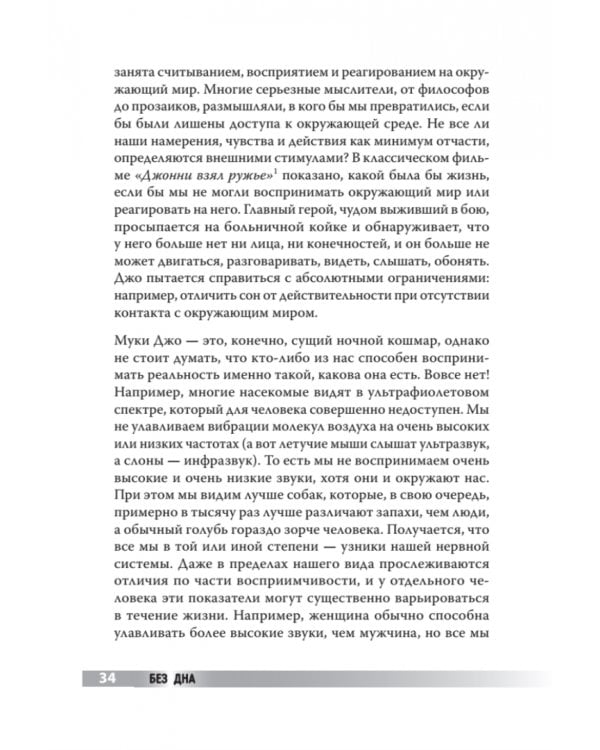 занята считыванием, восприятием и реагированием на окружающий мир. Многие серьезные мыслители, от философов до прозаиков, размышляли, в кого бы мы превратились, если бы были лишены доступа к окружающей среде. Не все ли наши намерения, чувства и действия как минимум отчасти, определяются внешними стимулами? В классическом фильме «Джонни взял ружье»$^1$ показано, какой была бы жизнь, если бы мы не могли воспринимать окружающий мир или реагировать на него. Главный герой, чудом выживший в бою, просыпается на больничной койке и обнаруживает, что у него больше нет ни лица, ни конечностей, и он больше не может двигаться, разговаривать, видеть, слышать, обонять. Джо пытается справиться с абсолютными ограничениями: например, отличить сон от действительности при отсутствии контакта с окружающим миром.

Муки Джо — это, конечно, сущий ночной кошмар, однако не стоит думать, что кто-либо из нас способен воспринимать реальность именно такой, какова она есть. Вовсе нет! Например, многие насекомые видят в ультрафиолетовом спектре, который для человека совершенно недоступен. Мы не улавливаем вибрации молекул воздуха на очень высоких или низких частотах (а вот летучие мыши слышат ультразвук, а слоны — инфразвук). То есть мы не воспринимаем очень высокие и очень низкие звуки, хотя они и окружают нас. При этом мы видим лучше собак, которые, в свою очередь, примерно в тысячу раз лучше различают запахи, чем люди, а обычный голубь гораздо зорче человека. Получается, что все мы в той или иной степени — узники нашей нервной системы. Даже в пределах нашего вида прослеживаются отличия по части восприимчивости, и у отдельного человека эти показатели могут существенно варьироваться в течение жизни. Например, женщина обычно способна улавливать более высокие звуки, чем мужчина, но все мы

34 БЕЗ ДНА